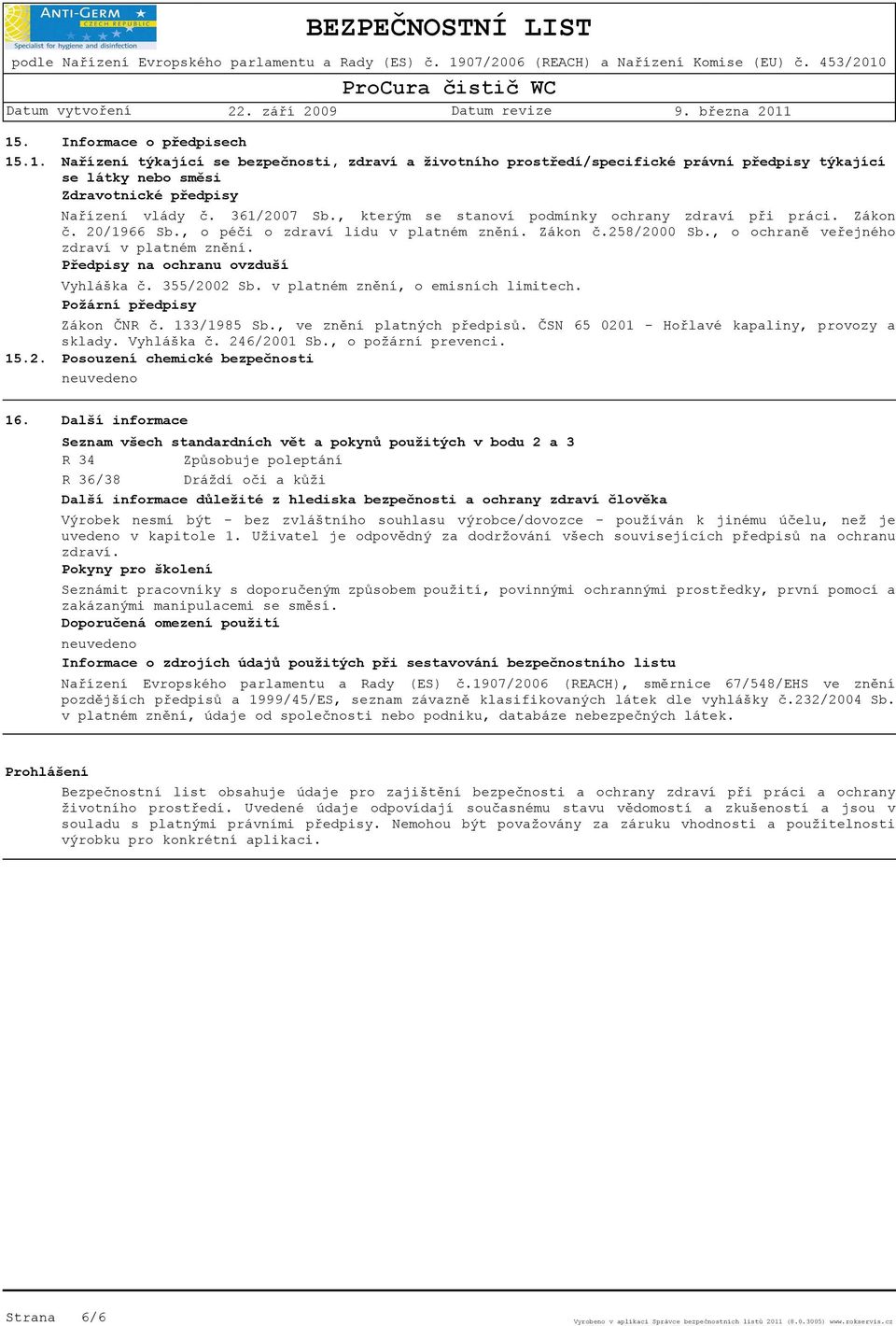 ANTI-GERM
CZECH REPUBLIC
Specialist for hygiene and disinfection

BEZPEČNOSTNÍ LIST
podle Nařízení Evropského parlamentu a Rady (ES) č. 1907/2006 (REACH) a Nařízení Komise (EU) č. 453/2010
ProCura čistič WC
Datum vytvoření 22. září 2009 Datum revize 9. března 2011

15. Informace o předpisech
15.1. Nařízení týkající se bezpečnosti, zdraví a životního prostředí/specifické právní předpisy týkající se látky nebo směsi
Zdravotnické předpisy
Nařízení vlády č. 361/2007 Sb., kterým se stanoví podmínky ochrany zdraví při práci. Zákon č. 20/1966 Sb., o péči o zdraví lidu v platném znění. Zákon č.258/2000 Sb., o ochraně veřejného zdraví v platném znění.
Předpisy na ochranu ovzduší
Vyhláška č. 355/2002 Sb. v platném znění, o emisních limitech.
Požární předpisy
Zákon ČNR č. 133/1985 Sb., ve znění platných předpisů. ČSN 65 0201 - Hořlavé kapaliny, provozy a sklady. Vyhláška č. 246/2001 Sb., o požární prevenci.
15.2. Posouzení chemické bezpečnosti
neuvedeno

16. Další informace
Seznam všech standardních vět a pokynů použitých v bodu 2 a 3
R 34 Způsobuje poleptání
R 36/38 Dráždí oči a kůži
Další informace důležité z hlediska bezpečnosti a ochrany zdraví člověka
Výrobek nesmí být - bez zvláštního souhlasu výrobce/dovozce - používán k jinému účelu, než je uvedeno v kapitole 1. Uživatel je odpovědný za dodržování všech souvisejících předpisů na ochranu zdraví.
Pokyny pro školení
Seznámit pracovníky s doporučeným způsobem použití, povinnými ochrannými prostředky, první pomocí a zakázanými manipulacemi se směsí.
Doporučená omezení použití
neuvedeno
Informace o zdrojích údajů použitých při sestavování bezpečnostního listu
Nařízení Evropského parlamentu a Rady (ES) č.1907/2006 (REACH), směrnice 67/548/EHS ve znění pozdějších předpisů a 1999/45/ES, seznam závazně klasifikovaných látek dle vyhlášky č.232/2004 Sb. v platném znění, údaje od společnosti nebo podniku, databáze nebezpečných látek.

Prohlášení
Bezpečnostní list obsahuje údaje pro zajištění bezpečnosti a ochrany zdraví při práci a ochrany životního prostředí. Uvedené údaje odpovídají současnému stavu vědomostí a zkušeností a jsou v souladu s platnými právními předpisy. Nemohou být považovány za záruku vhodnosti a použitelnosti výrobku pro konkrétní aplikaci.

Strana 6/6
Vyrobeno v aplikaci Správce bezpečnostních listů 2011 (8.0.3005) www.sokservis.cz